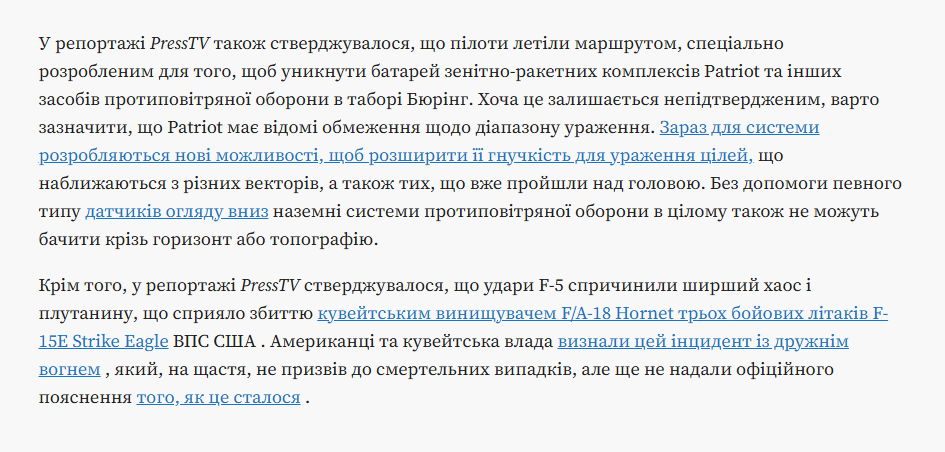 У репортажі PressTV також стверджувалося, що пілоти летіли маршрутом, спеціально розробленим для того, щоб уникнути батарей зенітно-ракетних комплексів Patriot та інших засобів протиповітряної оборони в таборі Бюрінг. Хоча це залишається непідтвердженим, варто зазначити, що Patriot має відомі обмеження щодо діапазону ураження. Зараз для системи розробляються нові можливості, щоб розширити її гнучкість для ураження цілей, що наближаються з різних векторів, а також тих, що вже пройшли над головою. Без допомоги певного типу датчиків огляду вниз наземні системи протиповітряної оборони в цілому також не можуть бачити крізь горизонт або топографію.

Крім того, у репортажі PressTV стверджувалося, що удари F-5 спричинили ширший хаос і плутанину, що сприяло збиттю кувейтським винищувачем F/A-18 Hornet трьох бойових літаків F-15E Strike Eagle ВПС США . Американці та кувейтська влада визнали цей інцидент із дружнім вогнем , який, на щастя, не призвів до смертельних випадків, але ще не надали офіційного пояснення того, як це сталося .